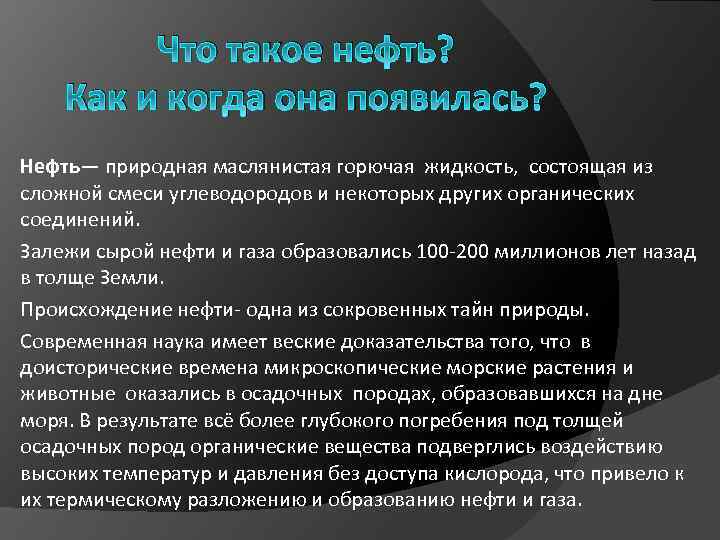 Что такое нефть?
Как и когда она появилась?

Нефть— природная маслянистая горючая жидкость, состоящая из сложной смеси углеводородов и некоторых других органических соединений.

Залежи сырой нефти и газа образовались 100-200 миллионов лет назад в толще Земли.

Происхождение нефти- одна из сокровенных тайн природы.

Современная наука имеет веские доказательства того, что в доисторические времена микроскопические морские растения и животные оказались в осадочных породах, образовавшихся на дне моря. В результате всё более глубокого погребения под толщей осадочных пород органические вещества подверглись воздействию высоких температур и давления без доступа кислорода, что привело к их термическому разложению и образованию нефти и газа.